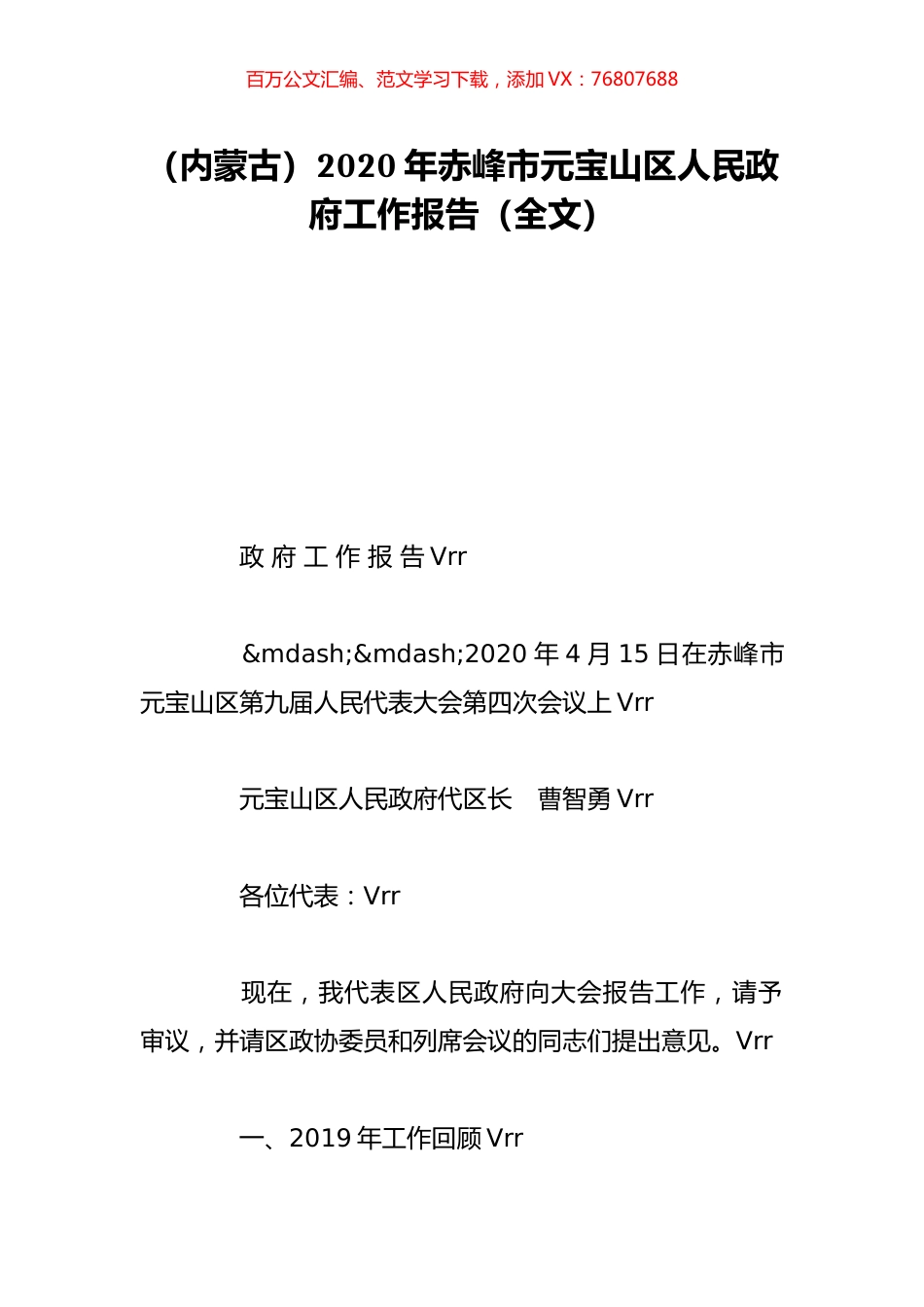 百万公文汇编、范文学习下载，添加 VX：76807688

（内蒙古）2020 年赤峰市元宝山区人民政府工作报告（全文）

政 府 工 作 报 告 Vrr

&mdash;&mdash;2020 年 4 月 15 日在赤峰市元宝山区第九届人民代表大会第四次会议上 Vrr

元宝山区人民政府代区长　曹智勇 Vrr

各位代表：Vrr

现在，我代表区人民政府向大会报告工作，请予审议，并请区政协委员和列席会议的同志们提出意见。Vrr

一、2019 年工作回顾 Vrr